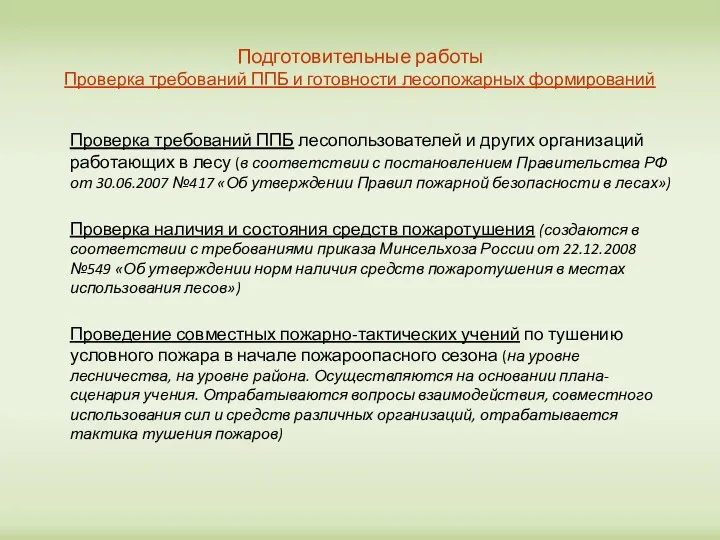 Подготовительные работы
Проверка требований ППБ и готовности лесопожарных формирований

Проверка требований ППБ лесопользователей и других организаций работающих в лесу (в соответствии с постановлением Правительства РФ от 30.06.2007 №417 «Об утверждении Правил пожарной безопасности в лесах»)

Проверка наличия и состояния средств пожаротушения (создаются в соответствии с требованиями приказа Минсельхоза России от 22.12.2008 №549 «Об утверждении норм наличия средств пожаротушения в местах использования лесов»)

Проведение совместных пожарно-тактических учений по тушению условного пожара в начале пожароопасного сезона (на уровне лесничества, на уровне района. Осуществляются на основании плана-сценария учения. Отрабатываются вопросы взаимодействия, совместного использования сил и средств различных организаций, отрабатывается тактика тушения пожаров)